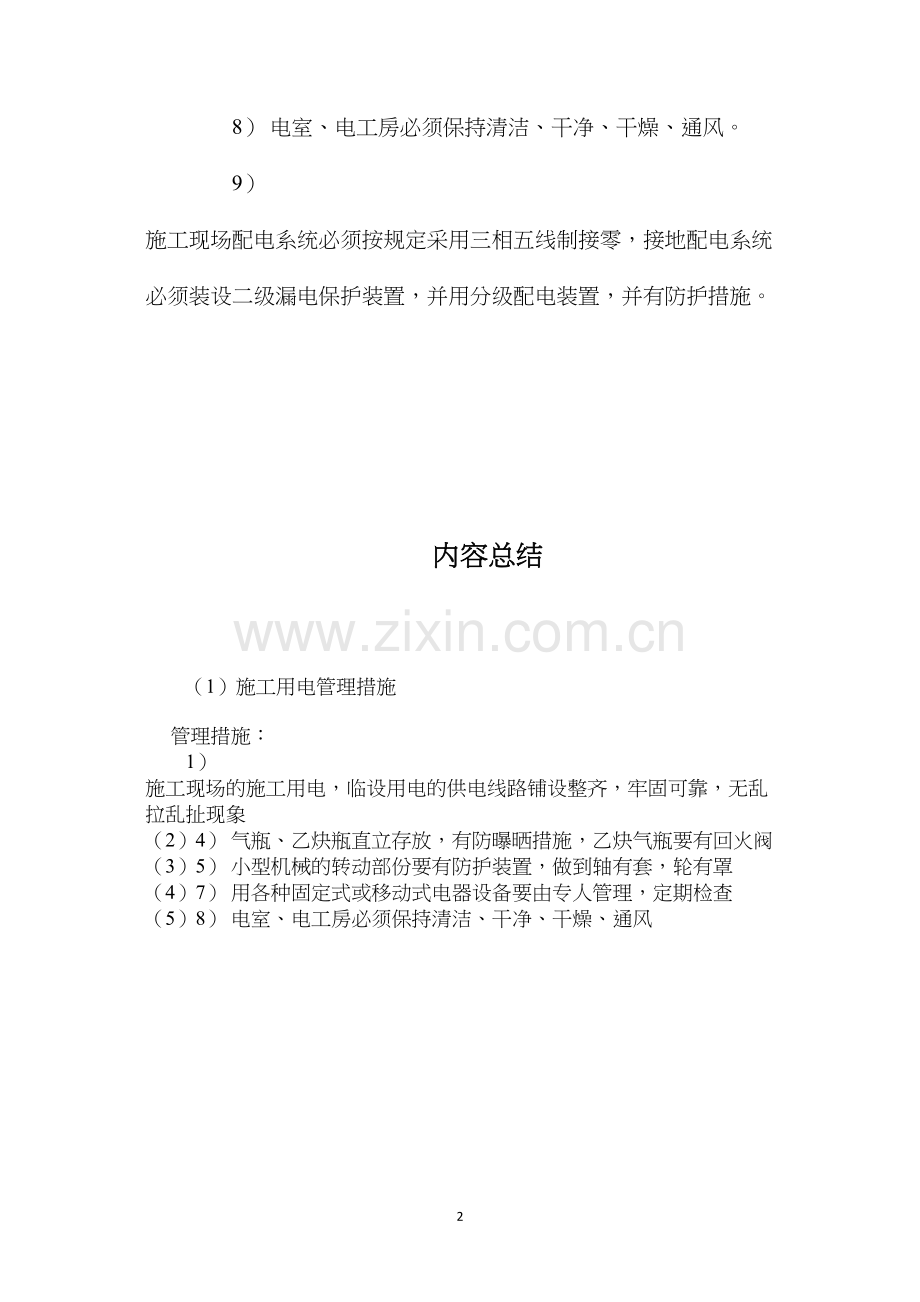 8） 电室、电工房必须保持清洁、干净、干燥、通风。

9）

施工现场配电系统必须按规定采用三相五线制接零，接地配电系统必须装设二级漏电保护装置，并用分级配电装置，并有防护措施。

内容总结

www.zixin.com.cn

（1）施工用电管理措施

管理措施：

1）

施工现场的施工用电，临设用电的供电线路铺设整齐，牢固可靠，无乱拉乱扯现象
（2）4） 气瓶、乙炔瓶直立存放，有防曝晒措施，乙炔气瓶要有回火阀
（3）5） 小型机械的转动部份要有防护装置，做到轴有套，轮有罩
（4）7） 用各种固定式或移动式电器设备要由专人管理，定期检查
（5）8） 电室、电工房必须保持清洁、干净、干燥、通风

2